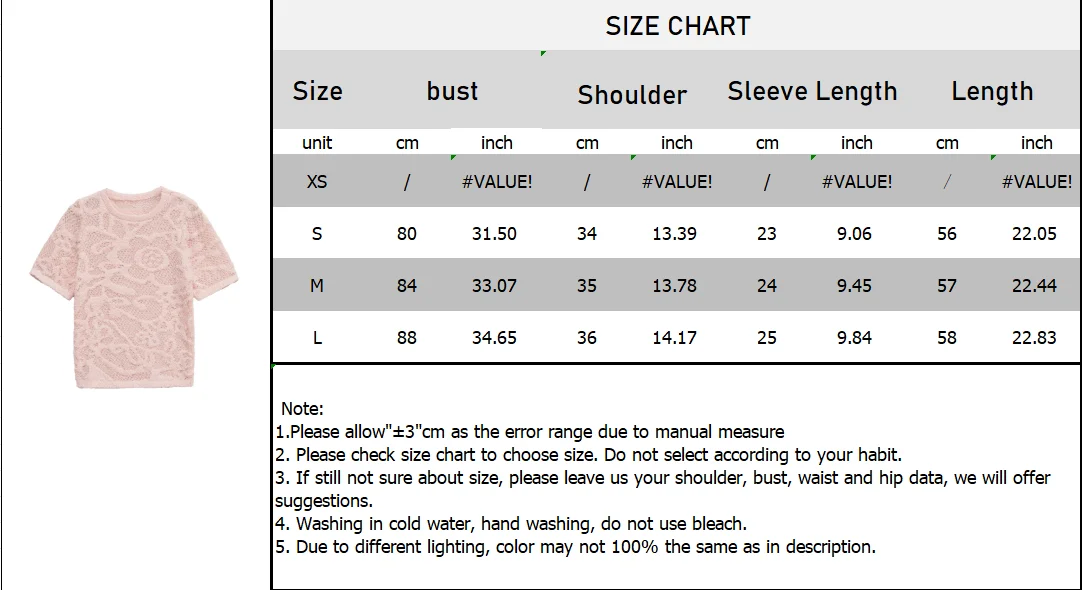 SIZE CHART

| Size | bust | | Shoulder | | Sleeve Length | | Length | |
|---|---|---|---|---|---|---|---|---|
| unit | cm | inch | cm | inch | cm | inch | cm | inch |
| XS | / | #VALUE! | / | #VALUE! | / | #VALUE! | / | #VALUE! |
| S | 80 | 31.50 | 34 | 13.39 | 23 | 9.06 | 56 | 22.05 |
| M | 84 | 33.07 | 35 | 13.78 | 24 | 9.45 | 57 | 22.44 |
| L | 88 | 34.65 | 36 | 14.17 | 25 | 9.84 | 58 | 22.83 |

Note:
1.Please allow"±3"cm as the error range due to manual measure
2. Please check size chart to choose size. Do not select according to your habit.
3. If still not sure about size, please leave us your shoulder, bust, waist and hip data, we will offer suggestions.
4. Washing in cold water, hand washing, do not use bleach.
5. Due to different lighting, color may not 100% the same as in description.